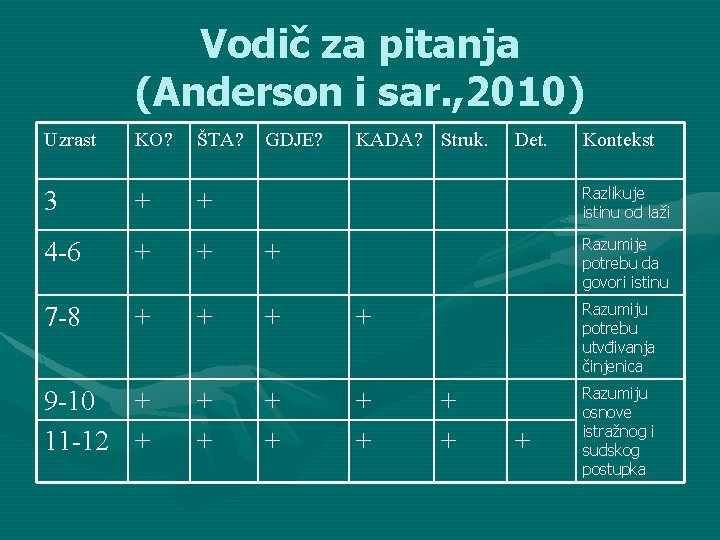 Vodič za pitanja
(Anderson i sar.,2010)

| Uzrast | KO? | ŠTA? | GDJE? | KADA? | Struk. | Det. | Kontekst |
|---|---|---|---|---|---|---|---|
| 3 | + | + | | | | | Razlikuje istinu od laži |
| 4-6 | + | + | + | | | | Razumije potrebu da govori istinu |
| 7-8 | + | + | + | + | | | Razumiju potrebu utvđivanja činjenica |
| 9-10 | + | + | + | + | + | | Razumiju osnove istražnog i sudskog postupka |
| 11-12 | + | + | + | + | + | + | |